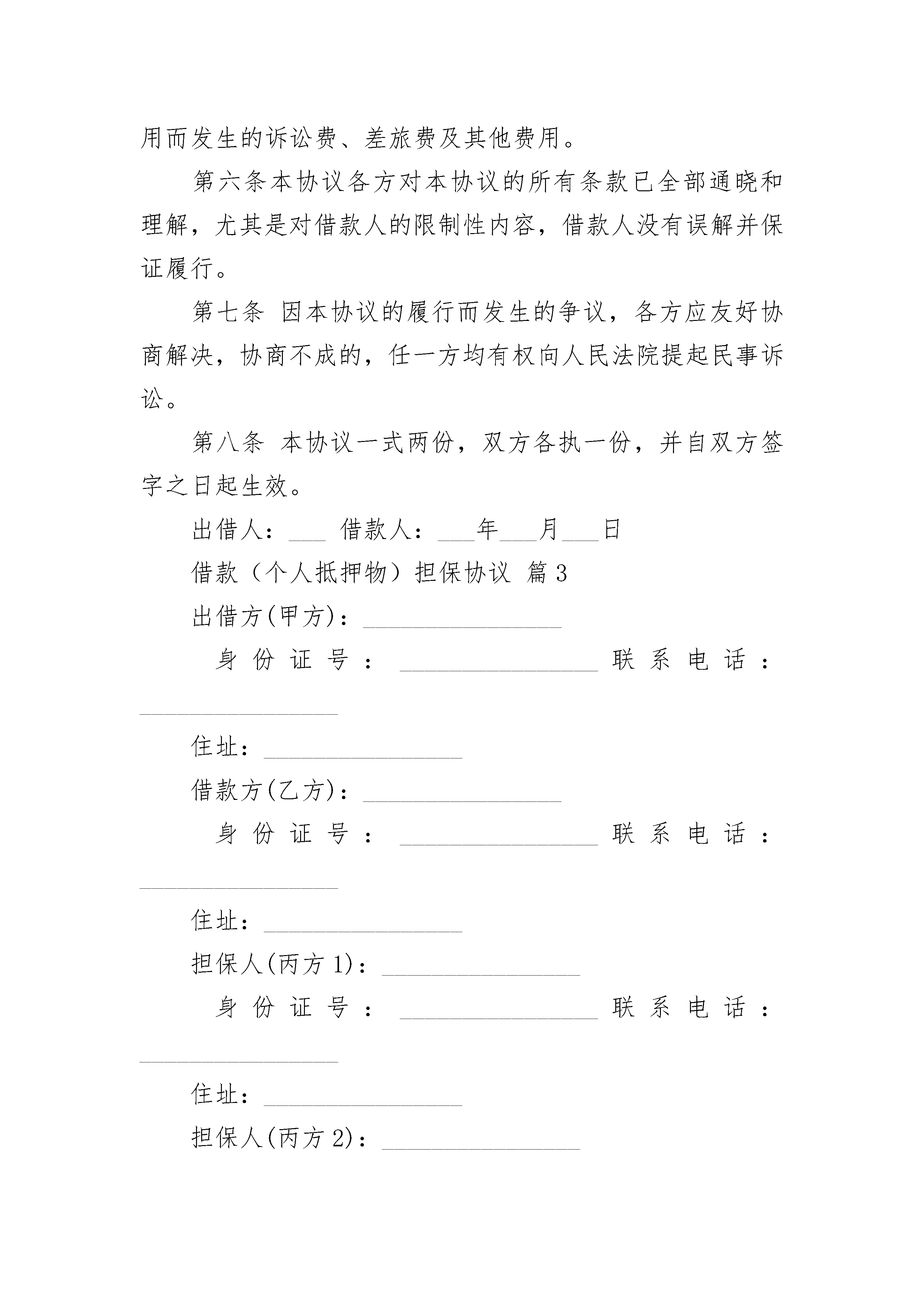 用而发生的诉讼费、差旅费及其他费用。

第六条本协议各方对本协议的所有条款已全部通晓和理解，尤其是对借款人的限制性内容，借款人没有误解并保证履行。

第七条 因本协议的履行而发生的争议，各方应友好协商解决，协商不成的，任一方均有权向人民法院提起民事诉讼。

第八条 本协议一式两份，双方各执一份，并自双方签字之日起生效。

出借人：___ 借款人：___年___月___日

借款（个人抵押物）担保协议 篇3

出借方(甲方)：________________

身份证号：________________ 联系电话：________________

住址：________________

借款方(乙方)：________________

身份证号：________________ 联系电话：________________

住址：________________

担保人(丙方1)：________________

身份证号：________________ 联系电话：________________

住址：________________

担保人(丙方2)：________________